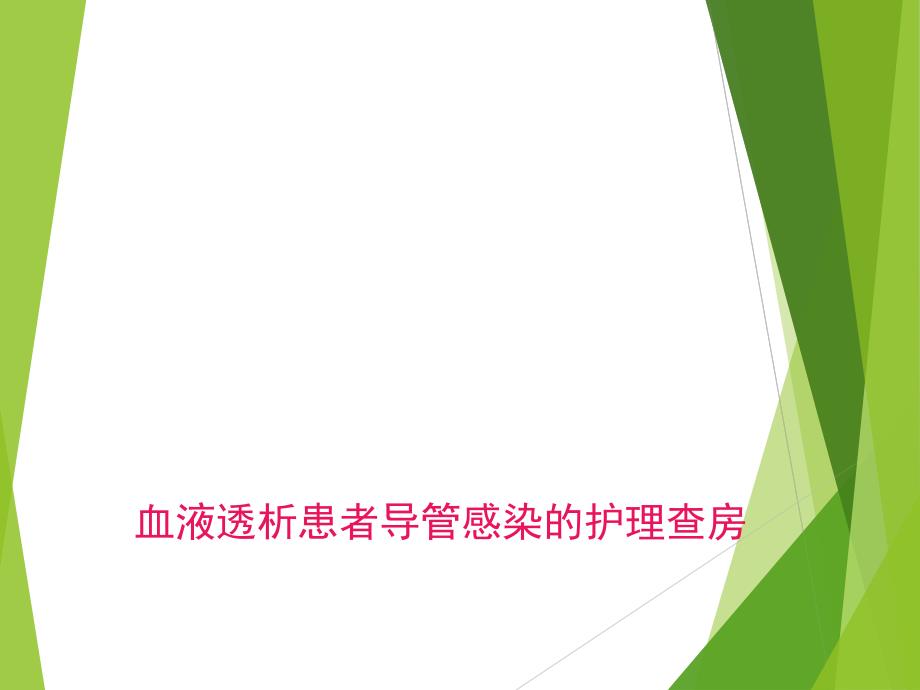 血液透析患者导管感染的护理查房